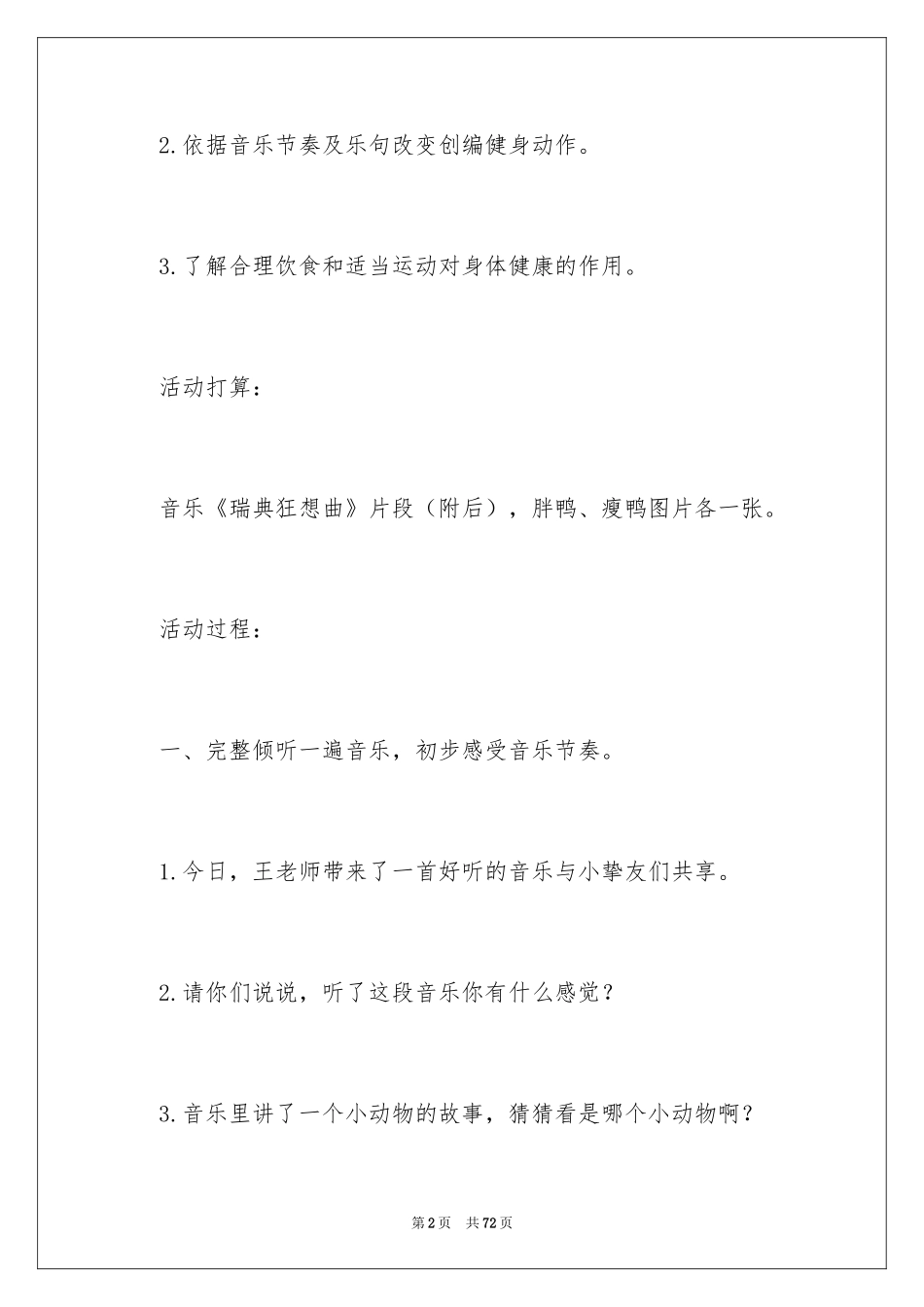 2.依据音乐节奏及乐句改变创编健身动作。

3.了解合理饮食和适当运动对身体健康的作用。

活动打算：

音乐《瑞典狂想曲》片段（附后），胖鸭、瘦鸭图片各一张。

活动过程：

一、完整倾听一遍音乐，初步感受音乐节奏。

1.今日，王老师带来了一首好听的音乐与小挚友们共享。

2.请你们说说，听了这段音乐你有什么感觉？

3.音乐里讲了一个小动物的故事，猜猜看是哪个小动物啊？

第2页 共72页